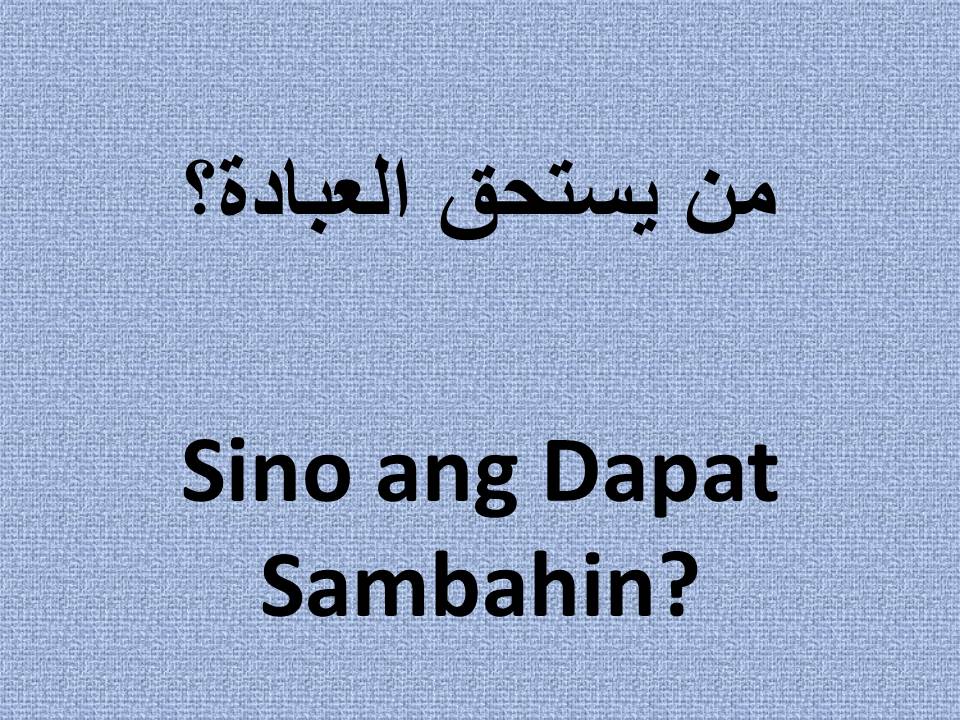 من يستحق العبادة؟

Sino ang Dapat Sambahin?